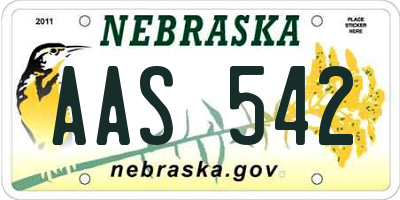 2011

NEBRASKA

PLACE STICKER HERE

AAS 542

nebraska.gov